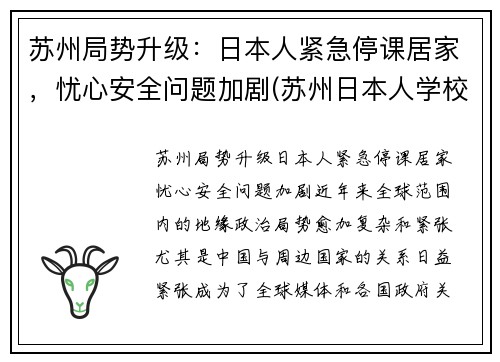 苏州局势升级：日本人紧急停课居家，忧心安全问题加剧(苏州日本人学校

苏州局势升级日本人紧急停课居家忧心安全问题加剧近年来全球范围内的地缘政治局势愈加复杂和紧张尤其是中国与周边国家的关系日益紧张成为了全球媒体和各国政府关